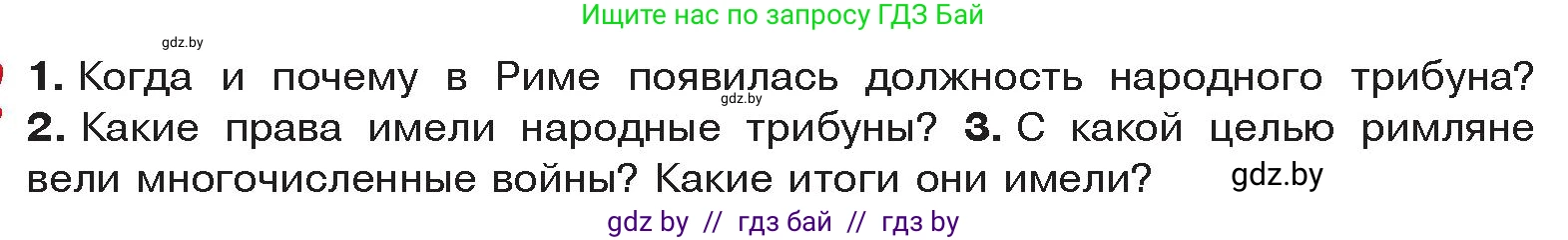 Ищите нас по запросу ГДЗ Бай

gdz.by

1. Когда и почему в Риме появилась должность народного трибуна? gdz.by 2. Какие права имели народные трибуны? 3. С какой целью римляне вели многочисленные войны? Какие итоги они имели? gdz.by

gdz by // гдз бай // гдз by